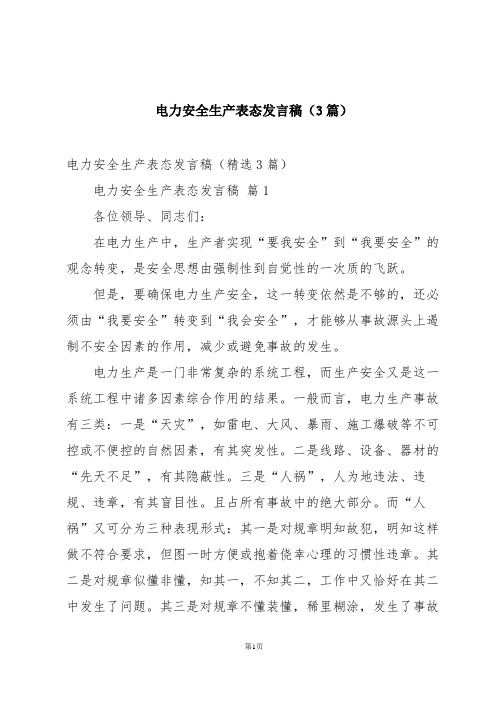 电力安全生产表态发言稿（3篇）

电力安全生产表态发言稿（精选3篇）

电力安全生产表态发言稿 篇1

各位领导、同志们：

在电力生产中，生产者实现“要我安全”到“我要安全”的观念转变，是安全思想由强制性到自觉性的一次质的飞跃。

但是，要确保电力生产安全，这一转变依然是不够的，还必须由“我要安全”转变到“我会安全”，才能够从事故源头上遏制不安全因素的作用，减少或避免事故的发生。

电力生产是一门非常复杂的系统工程，而生产安全又是这一系统工程中诸多因素综合作用的结果。一般而言，电力生产事故有三类：一是“天灾”，如雷电、大风、暴雨、施工爆破等不可控或不便控的自然因素，有其突发性。二是线路、设备、器材的“先天不足”，有其隐蔽性。三是“人祸”，人为地违法、违规、违章，有其盲目性。且占所有事故中的绝大部分。而“人祸”又可分为三种表现形式：其一是对规章明知故犯，明知这样做不符合要求，但图一时方便或抱着侥幸心理的习惯性违章。其二是对规章似懂非懂，知其一，不知其二，工作中又恰好在其二中发生了问题。其三是对规章不懂装懂，稀里糊涂，发生了事故

第1页